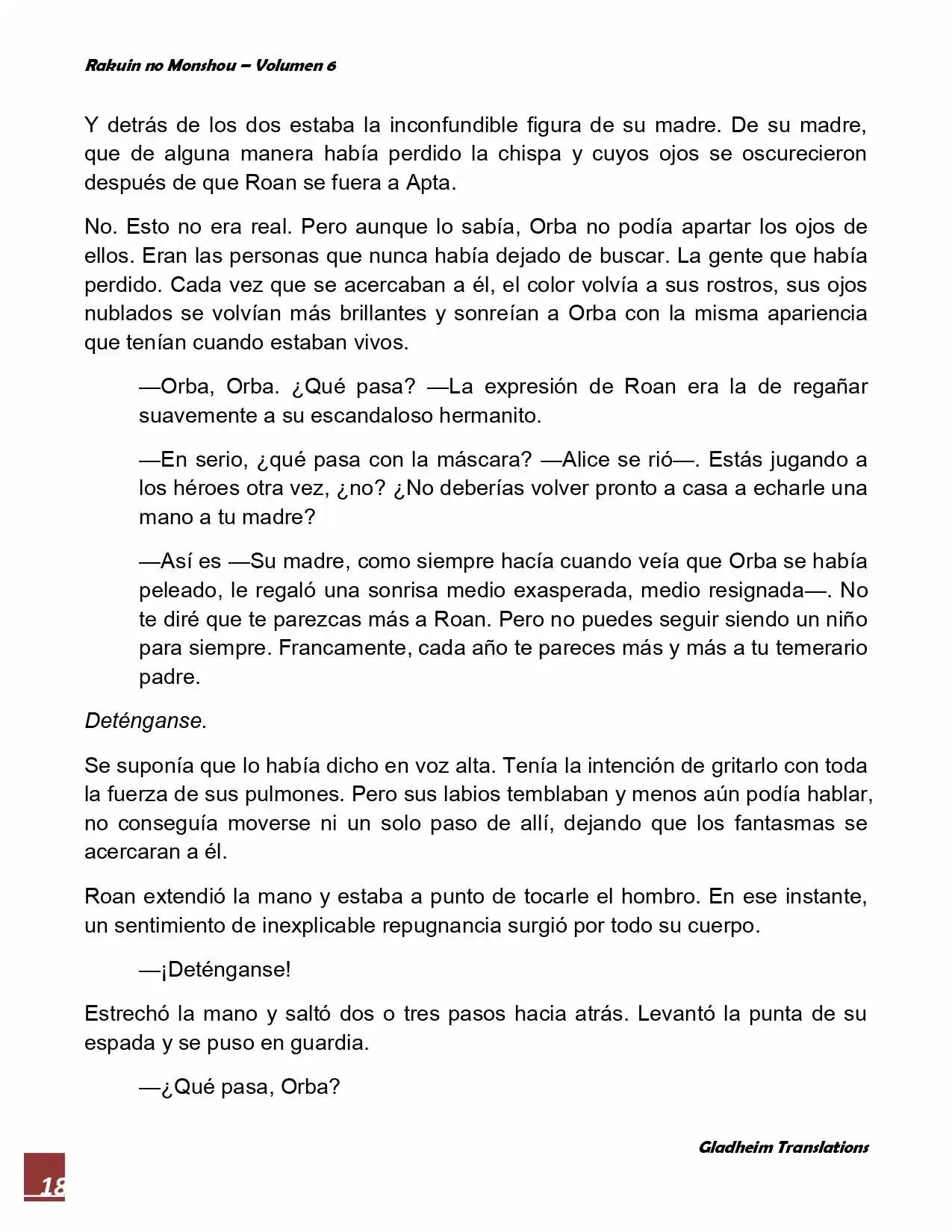 Rakuin no Monshou – Volumen 6

Y detrás de los dos estaba la inconfundible figura de su madre. De su madre, que de alguna manera había perdido la chispa y cuyos ojos se oscurecieron después de que Roan se fuera a Apta.

No. Esto no era real. Pero aunque lo sabía, Orba no podía apartar los ojos de ellos. Eran las personas que nunca había dejado de buscar. La gente que había perdido. Cada vez que se acercaban a él, el color volvía a sus rostros, sus ojos nublados se volvían más brillantes y sonreían a Orba con la misma apariencia que tenían cuando estaban vivos.

—Orba, Orba. ¿Qué pasa? —La expresión de Roan era la de regañar suavemente a su escandaloso hermanito.

—En serio, ¿qué pasa con la máscara? —Alice se rió—. Estás jugando a los héroes otra vez, ¿no? ¿No deberías volver pronto a casa a echarle una mano a tu madre?

—Así es —Su madre, como siempre hacía cuando veía que Orba se había peleado, le regaló una sonrisa medio exasperada, medio resignada—. No te diré que te parezcas más a Roan. Pero no puedes seguir siendo un niño para siempre. Francamente, cada año te pareces más y más a tu temerario padre.

Deténganse.

Se suponía que lo había dicho en voz alta. Tenía la intención de gritarlo con toda la fuerza de sus pulmones. Pero sus labios temblaban y menos aún podía hablar, no conseguía moverse ni un solo paso de allí, dejando que los fantasmas se acercaran a él.

Roan extendió la mano y estaba a punto de tocarle el hombro. En ese instante, un sentimiento de inexplicable repugnancia surgió por todo su cuerpo.

—¡Deténganse!

Estrechó la mano y saltó dos o tres pasos hacia atrás. Levantó la punta de su espada y se puso en guardia.

—¿Qué pasa, Orba?

Gladheim Translations

18